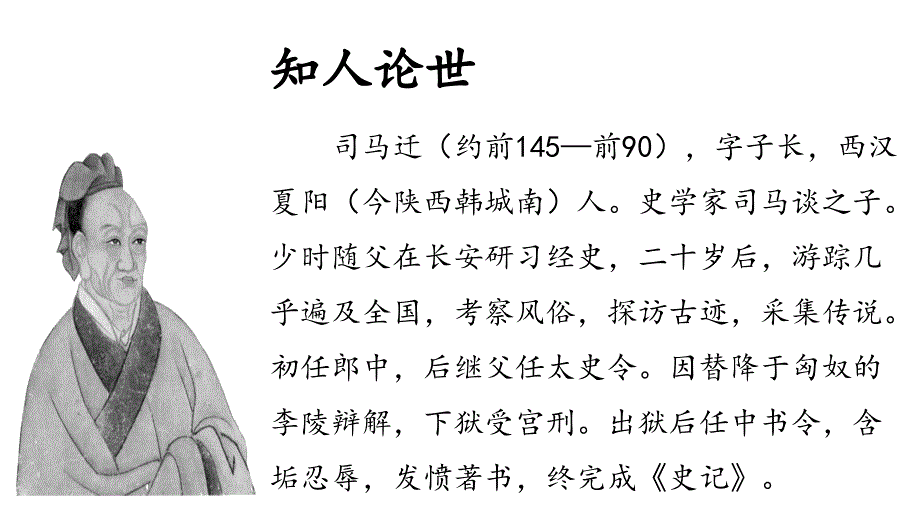 知人论世

司马迁（约前145—前90），字子长，西汉夏阳（今陕西韩城南）人。史学家司马谈之子。少时随父在长安研习经史，二十岁后，游踪几乎遍及全国，考察风俗，探访古迹，采集传说。初任郎中，后继父任太史令。因替降于匈奴的李陵辩解，下狱受宫刑。出狱后任中书令，含垢忍辱，发愤著书，终完成《史记》。